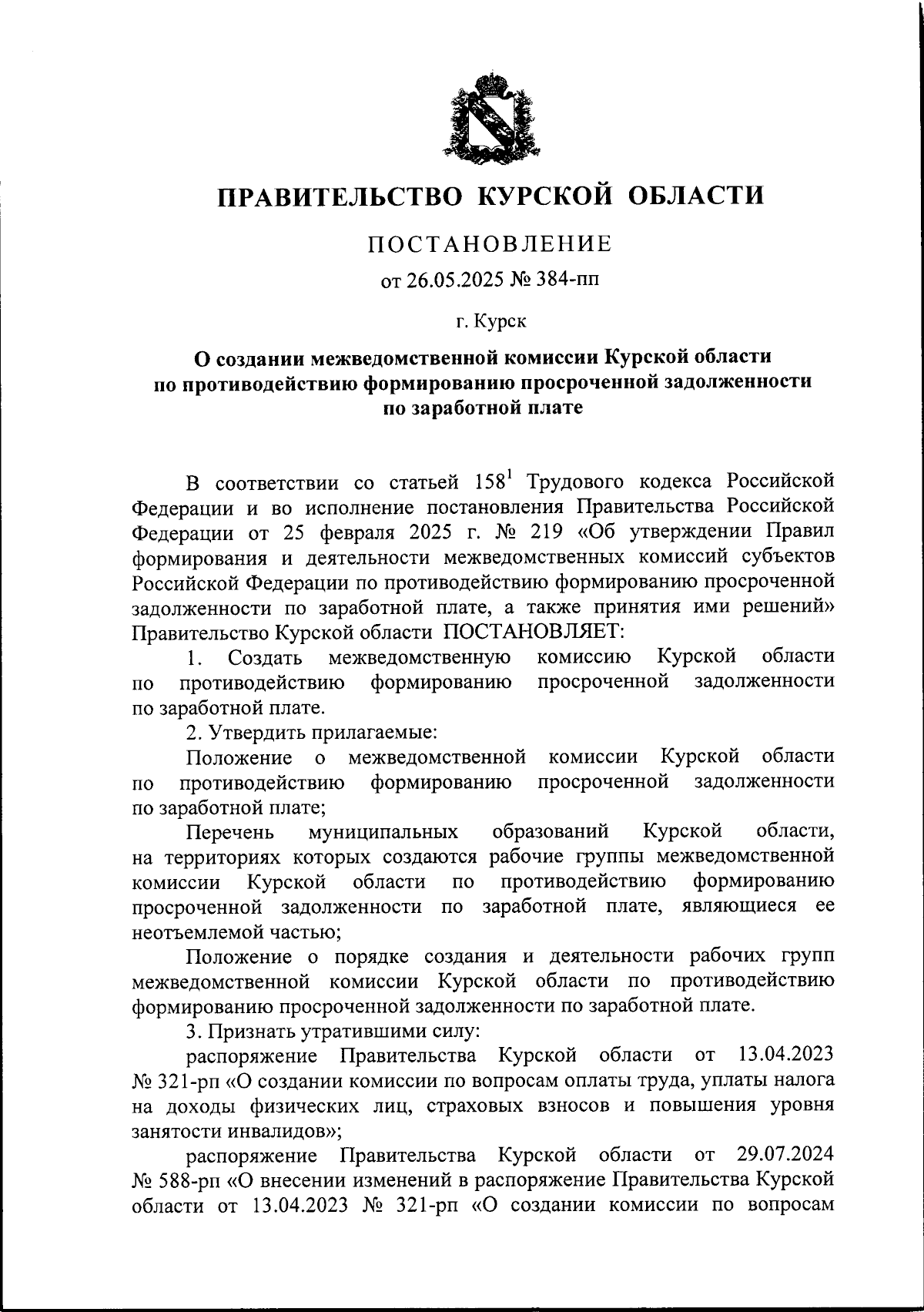 ПРАВИТЕЛЬСТВО КУРСКОЙ ОБЛАСТИ

ПОСТАНОВЛЕНИЕ

от 26.05.2025 № 384-пп

г. Курск

О создании межведомственной комиссии Курской области по противодействию формированию просроченной задолженности по заработной плате

В соответствии со статьей $158^1$ Трудового кодекса Российской Федерации и во исполнение постановления Правительства Российской Федерации от 25 февраля 2025 г. № 219 «Об утверждении Правил формирования и деятельности межведомственных комиссий субъектов Российской Федерации по противодействию формированию просроченной задолженности по заработной плате, а также принятия ими решений» Правительство Курской области ПОСТАНОВЛЯЕТ:

1. Создать межведомственную комиссию Курской области по противодействию формированию просроченной задолженности по заработной плате.

2. Утвердить прилагаемые:

Положение о межведомственной комиссии Курской области по противодействию формированию просроченной задолженности по заработной плате;

Перечень муниципальных образований Курской области, на территориях которых создаются рабочие группы межведомственной комиссии Курской области по противодействию формированию просроченной задолженности по заработной плате, являющиеся ее неотъемлемой частью;

Положение о порядке создания и деятельности рабочих групп межведомственной комиссии Курской области по противодействию формированию просроченной задолженности по заработной плате.

3. Признать утратившими силу:

распоряжение Правительства Курской области от 13.04.2023 № 321-рп «О создании комиссии по вопросам оплаты труда, уплаты налога на доходы физических лиц, страховых взносов и повышения уровня занятости инвалидов»;

распоряжение Правительства Курской области от 29.07.2024 № 588-рп «О внесении изменений в распоряжение Правительства Курской области от 13.04.2023 № 321-рп «О создании комиссии по вопросам